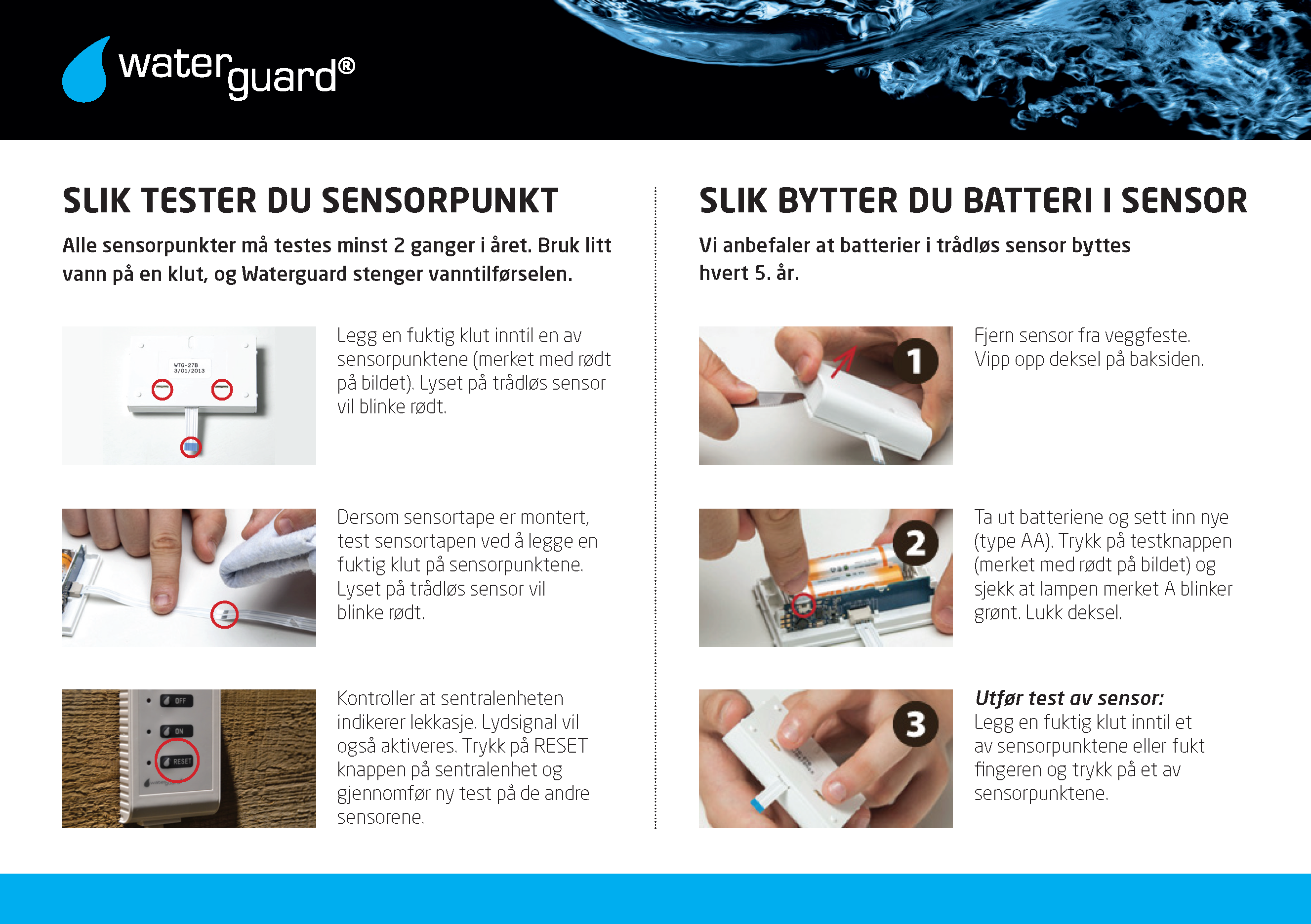 waterguard®

SLIK TESTER DU SENSORPUNKT

Alle sensorpunkter må testes minst 2 ganger i året. Bruk litt vann på en klut, og Waterguard stenger vanntilførselen.

WTG-278
3/01/2013

Legg en fuktig klut inntil en av sensorpunktene (merket med rødt på bildet). Lyset på trådløs sensor vil blinke rødt.

Dersom sensortape er montert, test sensortapen ved å legge en fuktig klut på sensorpunktene. Lyset på trådløs sensor vil blinke rødt.

OFF
ON
RESET

Kontroller at sentralenheten indikerer lekkasje. Lydsignal vil også aktiveres. Trykk på RESET knappen på sentralenhet og gjennomfør ny test på de andre sensorene.

SLIK BYTTER DU BATTERI I SENSOR

Vi anbefaler at batterier i trådløs sensor byttes hvert 5. år.

1

Fjern sensor fra veggfeste. Vipp opp deksel på baksiden.

2

Ta ut batteriene og sett inn nye (type AA). Trykk på testknappen (merket med rødt på bildet) og sjekk at lampen merket A blinker grønt. Lukk deksel.

3

Utfør test av sensor:
Legg en fuktig klut inntil et av sensorpunktene eller fukt fingeren og trykk på et av sensorpunktene.